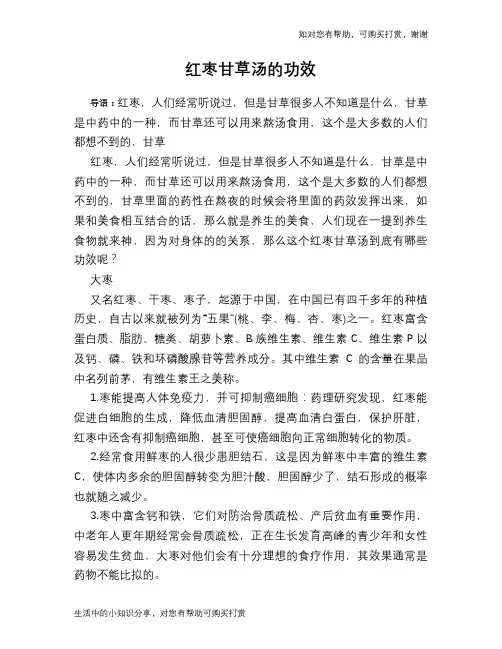 如对您有帮助，可购买打赏，谢谢

红枣甘草汤的功效

导语：红枣，人们经常听说过，但是甘草很多人不知道是什么，甘草是中药中的一种，而甘草还可以用来熬汤食用，这个是大多数的人们都想不到的，甘草

红枣，人们经常听说过，但是甘草很多人不知道是什么，甘草是中药中的一种，而甘草还可以用来熬汤食用，这个是大多数的人们都想不到的，甘草里面的药性在熬夜的时候会将里面的药效发挥出来，如果和美食相互结合的话，那么就是养生的美食，人们现在一提到养生食物就来神，因为对身体的的关系，那么这个红枣甘草汤到底有哪些功效呢？

大枣

又名红枣、干枣、枣子，起源于中国，在中国已有四千多年的种植历史，自古以来就被列为“五果”(桃、李、梅、杏、枣)之一。红枣富含蛋白质、脂肪、糖类、胡萝卜素、B族维生素、维生素C、维生素P以及钙、磷、铁和环磷酸腺苷等营养成分。其中维生素 C 的含量在果品中名列前茅，有维生素王之美称。

1.枣能提高人体免疫力，并可抑制癌细胞：药理研究发现，红枣能促进白细胞的生成，降低血清胆固醇，提高血清白蛋白，保护肝脏，红枣中还含有抑制癌细胞，甚至可使癌细胞向正常细胞转化的物质。

2.经常食用鲜枣的人很少患胆结石，这是因为鲜枣中丰富的维生素C，使体内多余的胆固醇转变为胆汁酸，胆固醇少了，结石形成的概率也就随之减少。

3.枣中富含钙和铁，它们对防治骨质疏松、产后贫血有重要作用，中老年人更年期经常会骨质疏松，正在生长发育高峰的青少年和女性容易发生贫血，大枣对他们会有十分理想的食疗作用，其效果通常是药物不能比拟的。

生活中的小知识分享，对您有帮助可购买打赏